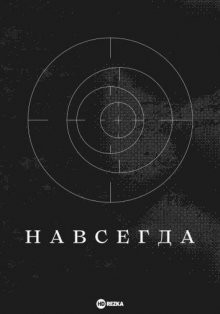 НАВСЕГДА

HD REZKA